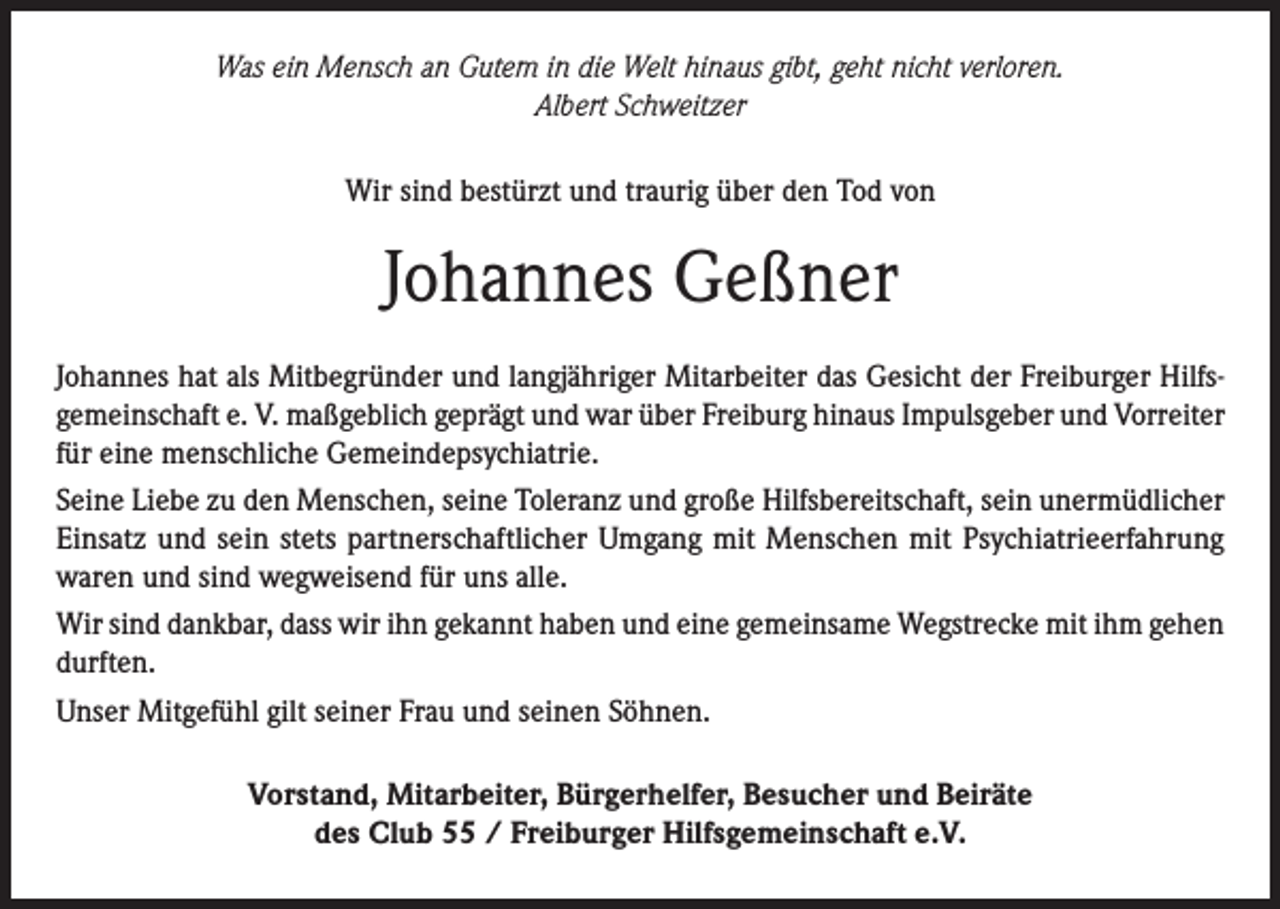 Was ein Mensch an Gutem in die Welt hinaus gibt, geht nicht verloren.
Albert Schweitzer

Wir sind bestürzt und traurig über den Tod von

Johannes Geßner

Johannes hat als Mitbegründer und langjähriger Mitarbeiter das Gesicht der Freiburger Hilfsgemeinschaft e. V. maßgeblich geprägt und war über Freiburg hinaus Impulsgeber und Vorreiter für eine menschliche Gemeindepsychiatrie.

Seine Liebe zu den Menschen, seine Toleranz und große Hilfsbereitschaft, sein unermüdlicher Einsatz und sein stets partnerschaftlicher Umgang mit Menschen mit Psychiatrieerfahrung waren und sind wegweisend für uns alle.

Wir sind dankbar, dass wir ihn gekannt haben und eine gemeinsame Wegstrecke mit ihm gehen durften.

Unser Mitgefühl gilt seiner Frau und seinen Söhnen.

Vorstand, Mitarbeiter, Bürgerhelfer, Besucher und Beiräte
des Club 55 / Freiburger Hilfsgemeinschaft e.V.